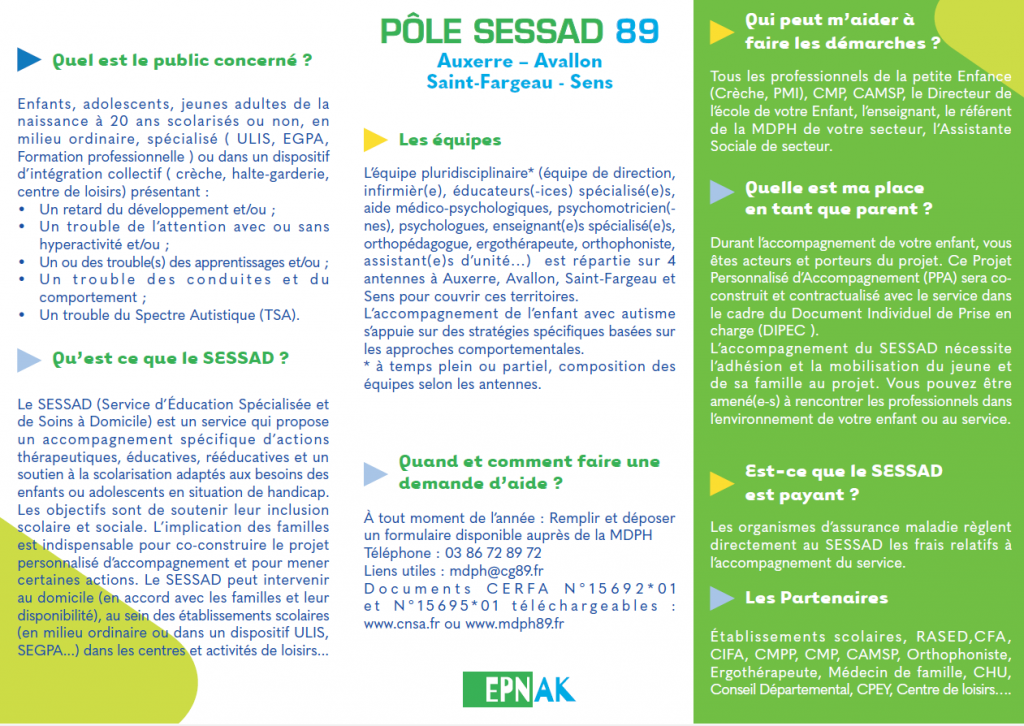 Quel est le public concerné ?

Enfants, adolescents, jeunes adultes de la naissance à 20 ans scolarisés ou non, en milieu ordinaire, spécialisé ( ULIS, EGPA, Formation professionnelle ) ou dans un dispositif d'intégration collectif ( crèche, halte-garderie, centre de loisirs) présentant :
• Un retard du développement et/ou ;
• Un trouble de l'attention avec ou sans hyperactivité et/ou ;
• Un ou des trouble(s) des apprentissages et/ou ;
• Un trouble des conduites et du comportement ;
• Un trouble du Spectre Autistique (TSA).

Qu'est ce que le SESSAD ?

Le SESSAD (Service d'Éducation Spécialisée et de Soins à Domicile) est un service qui propose un accompagnement spécifique d'actions thérapeutiques, éducatives, rééducatives et un soutien à la scolarisation adaptés aux besoins des enfants ou adolescents en situation de handicap. Les objectifs sont de soutenir leur inclusion scolaire et sociale. L'implication des familles est indispensable pour co-construire le projet personnalisé d'accompagnement et pour mener certaines actions. Le SESSAD peut intervenir au domicile (en accord avec les familles et leur disponibilité), au sein des établissements scolaires (en milieu ordinaire ou dans un dispositif ULIS, SEGPA...) dans les centres et activités de loisirs...

PÔLE SESSAD 89
Auxerre – Avallon
Saint-Fargeau - Sens

Les équipes

L'équipe pluridisciplinaire* (équipe de direction, infirmièr(e), éducateurs(-ices) spécialisé(e)s, aide médico-psychologiques, psychomotricien(-nes), psychologues, enseignant(e)s spécialisé(e)s, orthopédagogue, ergothérapeute, orthophoniste, assistant(e)s d'unité...) est répartie sur 4 antennes à Auxerre, Avallon, Saint-Fargeau et Sens pour couvrir ces territoires.
L'accompagnement de l'enfant avec autisme s'appuie sur des stratégies spécifiques basées sur les approches comportementales.
* à temps plein ou partiel, composition des équipes selon les antennes.

Quand et comment faire une demande d'aide ?

À tout moment de l'année : Remplir et déposer un formulaire disponible auprès de la MDPH
Téléphone : 03 86 72 89 72
Liens utiles : mdph@cg89.fr
Documents CERFA N°15692*01 et N°15695*01 téléchargeables : www.cnsa.fr ou www.mdph89.fr

EPNAK

Qui peut m'aider à faire les démarches ?

Tous les professionnels de la petite Enfance (Crèche, PMI), CMP, CAMSP, le Directeur de l'école de votre Enfant, l'enseignant, le référent de la MDPH de votre secteur, l'Assistante Sociale de secteur.

Quelle est ma place en tant que parent ?

Durant l'accompagnement de votre enfant, vous êtes acteurs et porteurs du projet. Ce Projet Personnalisé d'Accompagnement (PPA) sera co-construit et contractualisé avec le service dans le cadre du Document Individuel de Prise en charge (DIPEC ).
L'accompagnement du SESSAD nécessite l'adhésion et la mobilisation du jeune et de sa famille au projet. Vous pouvez être amené(e-s) à rencontrer les professionnels dans l'environnement de votre enfant ou au service.

Est-ce que le SESSAD est payant ?

Les organismes d'assurance maladie règlent directement au SESSAD les frais relatifs à l'accompagnement du service.

Les Partenaires

Établissements scolaires, RASED,CFA, CIFA, CMPP, CMP, CAMSP, Orthophoniste, Ergothérapeute, Médecin de famille, CHU, Conseil Départemental, CPEY, Centre de loisirs....